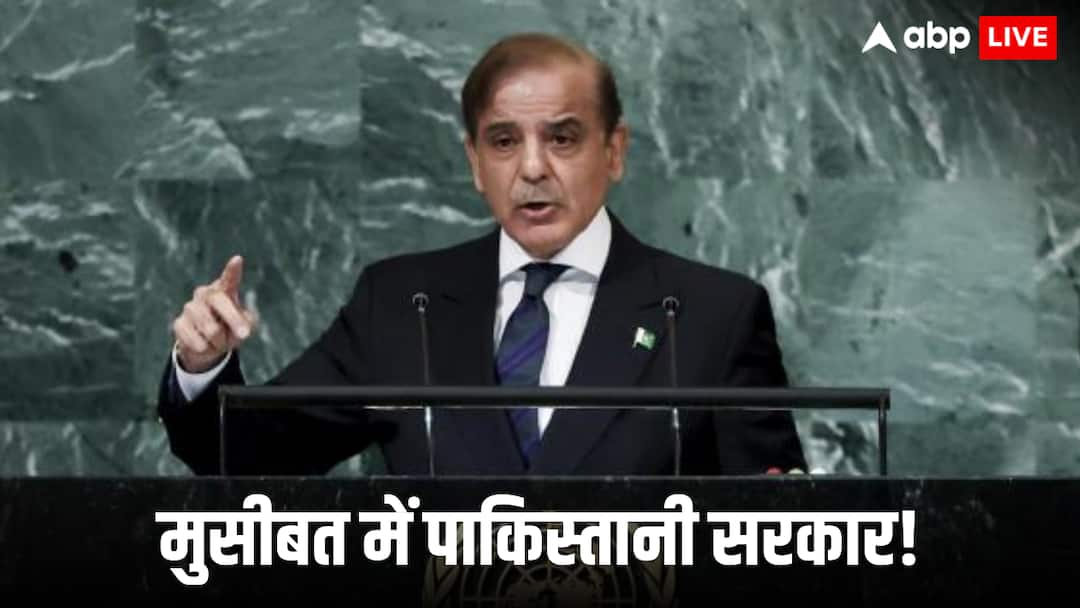 abp LIVE

मुसीबत में पाकिस्तानी सरकार!